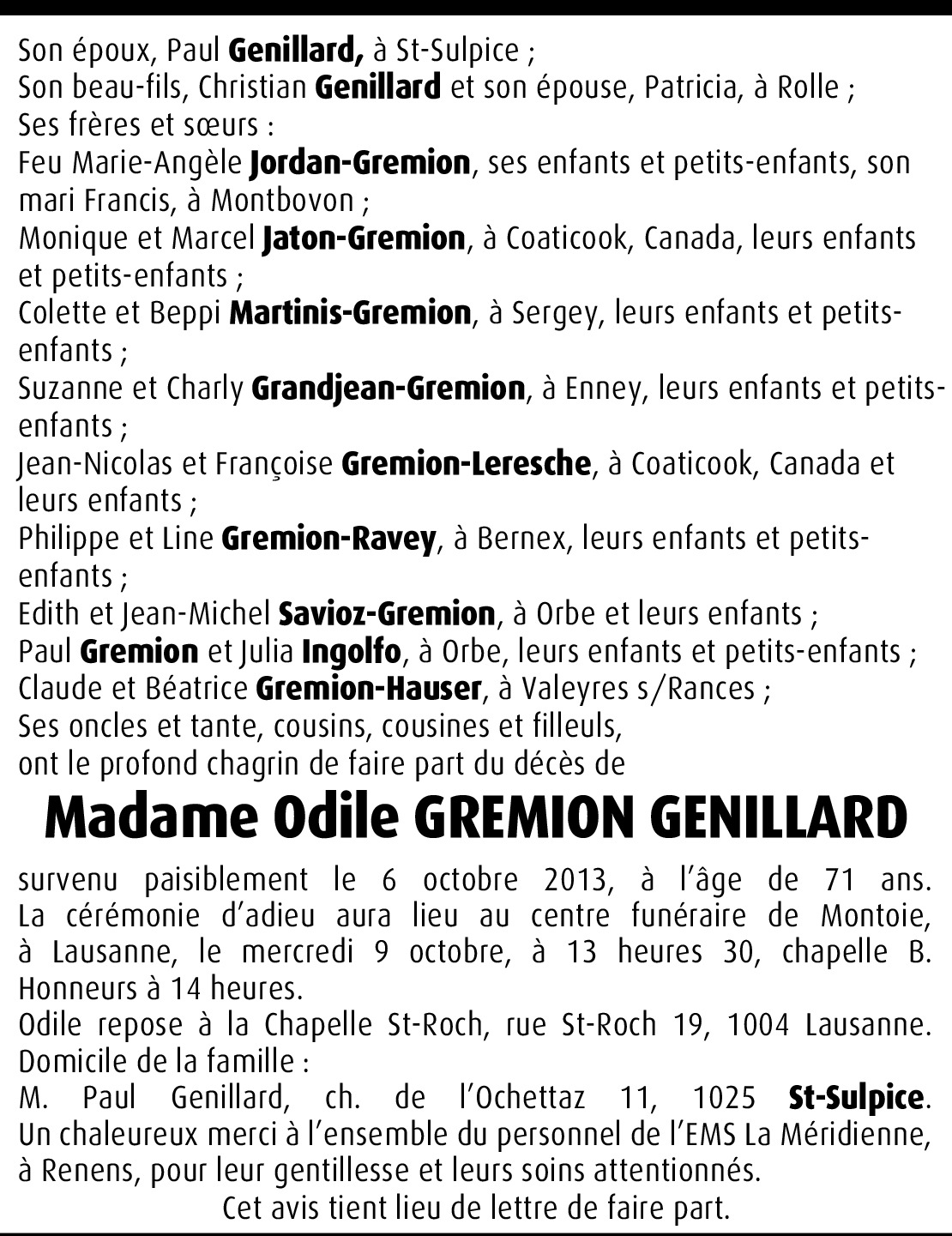 Son époux, Paul Genillard, à St-Sulpice ;
Son beau-fils, Christian Genillard et son épouse, Patricia, à Rolle ;
Ses frères et sœurs :
Feu Marie-Angèle Jordan-Gremion, ses enfants et petits-enfants, son mari Francis, à Montbovon ;
Monique et Marcel Jaton-Gremion, à Coaticook, Canada, leurs enfants et petits-enfants ;
Colette et Beppi Martinis-Gremion, à Sergey, leurs enfants et petits-enfants ;
Suzanne et Charly Grandjean-Gremion, à Enney, leurs enfants et petits-enfants ;
Jean-Nicolas et Françoise Gremion-Leresche, à Coaticook, Canada et leurs enfants ;
Philippe et Line Gremion-Ravey, à Bernex, leurs enfants et petits-enfants ;
Edith et Jean-Michel Savioz-Gremion, à Orbe et leurs enfants ;
Paul Gremion et Julia Ingolfo, à Orbe, leurs enfants et petits-enfants ;
Claude et Béatrice Gremion-Hauser, à Valeyres s/Rances ;
Ses oncles et tante, cousins, cousines et filleuls,
ont le profond chagrin de faire part du décès de

Madame Odile GREMION GENILLARD

survenu paisiblement le 6 octobre 2013, à l'âge de 71 ans.
La cérémonie d'adieu aura lieu au centre funéraire de Montoie, à Lausanne, le mercredi 9 octobre, à 13 heures 30, chapelle B.
Honneurs à 14 heures.
Odile repose à la Chapelle St-Roch, rue St-Roch 19, 1004 Lausanne.
Domicile de la famille :
M. Paul Genillard, ch. de l'Ochettaz 11, 1025 St-Sulpice.
Un chaleureux merci à l'ensemble du personnel de l'EMS La Méridienne, à Renens, pour leur gentillesse et leurs soins attentionnés.
Cet avis tient lieu de lettre de faire part.